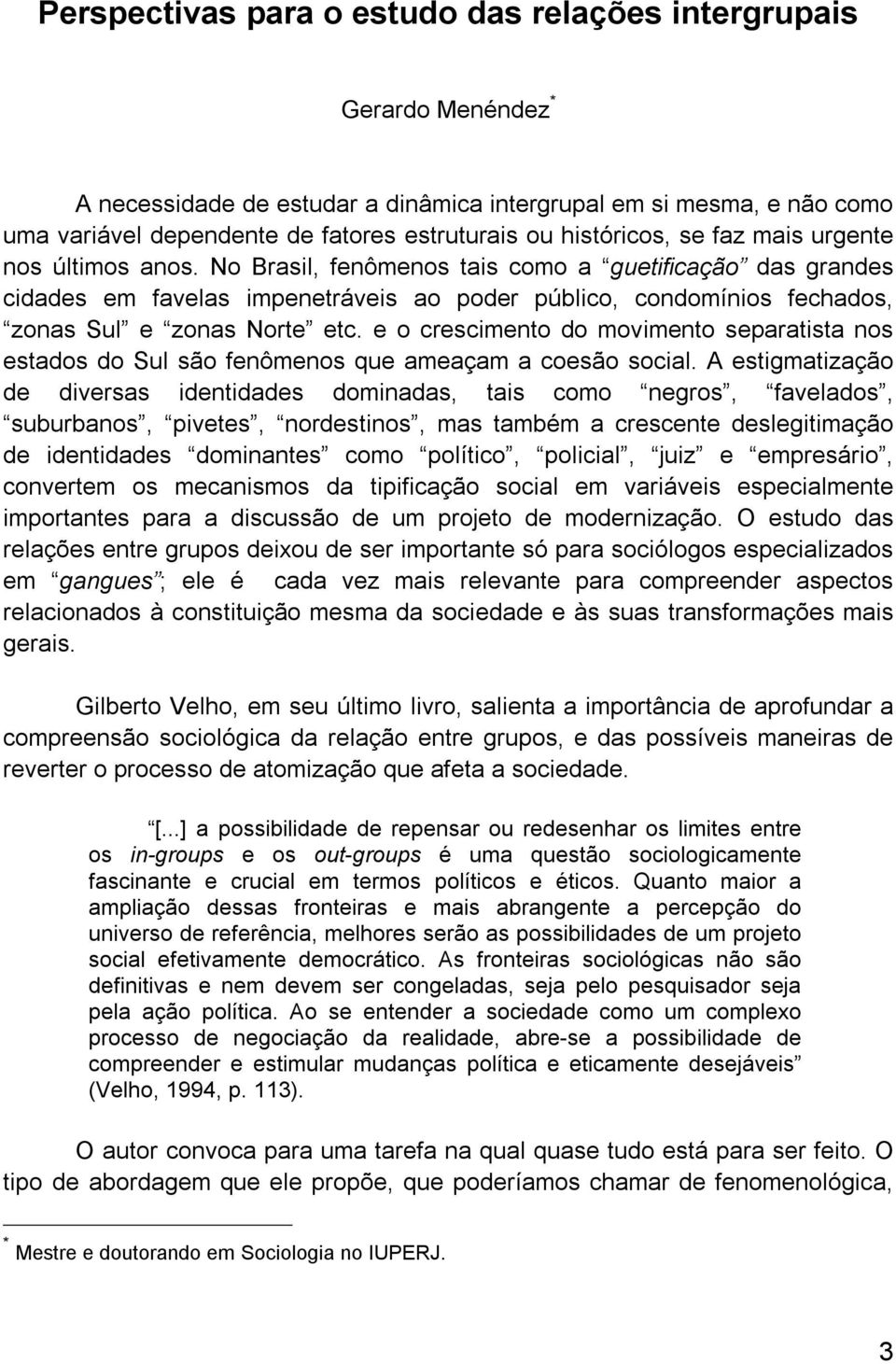 Perspectivas para o estudo das relações intergrupais

Gerardo Menéndez*

A necessidade de estudar a dinâmica intergrupal em si mesma, e não como uma variável dependente de fatores estruturais ou históricos, se faz mais urgente nos últimos anos. No Brasil, fenômenos tais como a “guetificação” das grandes cidades em favelas impenetráveis ao poder público, condomínios fechados, “zonas Sul” e “zonas Norte” etc. e o crescimento do movimento separatista nos estados do Sul são fenômenos que ameaçam a coesão social. A estigmatização de diversas identidades dominadas, tais como “negros”, “favelados”, “suburbanos”, “pivetes”, “nordestinos”, mas também a crescente deslegitimação de identidades “dominantes” como “político”, “policial”, “juiz” e “empresário”, convertem os mecanismos da tipificação social em variáveis especialmente importantes para a discussão de um projeto de modernização. O estudo das relações entre grupos deixou de ser importante só para sociólogos especializados em “gangues”; ele é cada vez mais relevante para compreender aspectos relacionados à constituição mesma da sociedade e às suas transformações mais gerais.

Gilberto Velho, em seu último livro, salienta a importância de aprofundar a compreensão sociológica da relação entre grupos, e das possíveis maneiras de reverter o processo de atomização que afeta a sociedade.

“[...] a possibilidade de repensar ou redesenhar os limites entre os in-groups e os out-groups é uma questão sociologicamente fascinante e crucial em termos políticos e éticos. Quanto maior a ampliação dessas fronteiras e mais abrangente a percepção do universo de referência, melhores serão as possibilidades de um projeto social efetivamente democrático. As fronteiras sociológicas não são definitivas e nem devem ser congeladas, seja pelo pesquisador seja pela ação política. Ao se entender a sociedade como um complexo processo de negociação da realidade, abre-se a possibilidade de compreender e estimular mudanças política e eticamente desejáveis” (Velho, 1994, p. 113).

O autor convoca para uma tarefa na qual quase tudo está para ser feito. O tipo de abordagem que ele propõe, que poderíamos chamar de fenomenológica,

* Mestre e doutorando em Sociologia no IUPERJ.

3